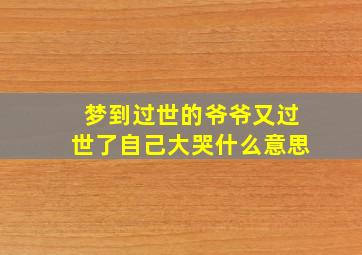 梦到过世的爷爷又过世了自己大哭什么意思